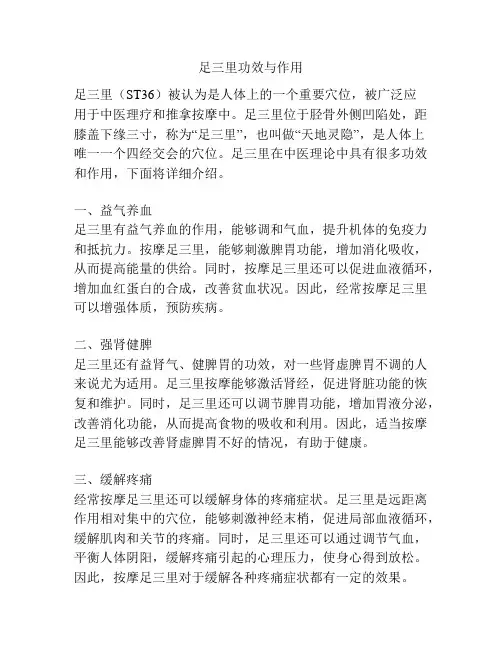 足三里功效与作用

足三里（ST36）被认为是人体上的一个重要穴位，被广泛应用于中医理疗和推拿按摩中。足三里位于胫骨外侧凹陷处，距膝盖下缘三寸，称为“足三里”，也叫做“天地灵隐”，是人体上唯一一个四经交会的穴位。足三里在中医理论中具有很多功效和作用，下面将详细介绍。

一、益气养血
足三里有益气养血的作用，能够调和气血，提升机体的免疫力和抵抗力。按摩足三里，能够刺激脾胃功能，增加消化吸收，从而提高能量的供给。同时，按摩足三里还可以促进血液循环，增加血红蛋白的合成，改善贫血状况。因此，经常按摩足三里可以增强体质，预防疾病。

二、强肾健脾
足三里还有益肾气、健脾胃的功效，对一些肾虚脾胃不调的人来说尤为适用。足三里按摩能够激活肾经，促进肾脏功能的恢复和维护。同时，足三里还可以调节脾胃功能，增加胃液分泌，改善消化功能，从而提高食物的吸收和利用。因此，适当按摩足三里能够改善肾虚脾胃不好的情况，有助于健康。

三、缓解疼痛
经常按摩足三里还可以缓解身体的疼痛症状。足三里是远距离作用相对集中的穴位，能够刺激神经末梢，促进局部血液循环，缓解肌肉和关节的疼痛。同时，足三里还可以通过调节气血，平衡人体阴阳，缓解疼痛引起的心理压力，使身心得到放松。因此，按摩足三里对于缓解各种疼痛症状都有一定的效果。